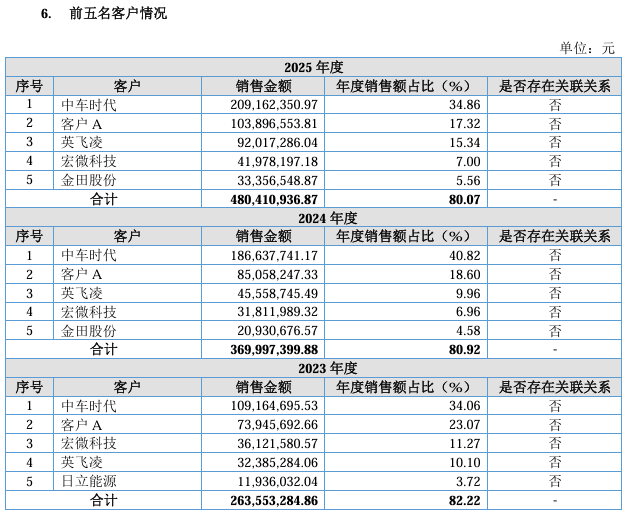 6. 前五名客户情况

单位：元

| 2025 年度 | | | | |
|---|---|---|---|---|
| 序号 | 客户 | 销售金额 | 年度销售额占比（%） | 是否存在关联关系 |
| 1 | 中车时代 | 209,162,350.97 | 34.86 | 否 |
| 2 | 客户 A | 103,896,553.81 | 17.32 | 否 |
| 3 | 英飞凌 | 92,017,286.04 | 15.34 | 否 |
| 4 | 宏微科技 | 41,978,197.18 | 7.00 | 否 |
| 5 | 金田股份 | 33,356,548.87 | 5.56 | 否 |
| 合计 | | 480,410,936.87 | 80.07 | - |
| 2024 年度 | | | | |
| 序号 | 客户 | 销售金额 | 年度销售额占比（%） | 是否存在关联关系 |
| 1 | 中车时代 | 186,637,741.17 | 40.82 | 否 |
| 2 | 客户 A | 85,058,247.33 | 18.60 | 否 |
| 3 | 英飞凌 | 45,558,745.49 | 9.96 | 否 |
| 4 | 宏微科技 | 31,811,989.32 | 6.96 | 否 |
| 5 | 金田股份 | 20,930,676.57 | 4.58 | 否 |
| 合计 | | 369,997,399.88 | 80.92 | - |
| 2023 年度 | | | | |
| 序号 | 客户 | 销售金额 | 年度销售额占比（%） | 是否存在关联关系 |
| 1 | 中车时代 | 109,164,695.53 | 34.06 | 否 |
| 2 | 客户 A | 73,945,692.66 | 23.07 | 否 |
| 3 | 宏微科技 | 36,121,580.57 | 11.27 | 否 |
| 4 | 英飞凌 | 32,385,284.06 | 10.10 | 否 |
| 5 | 日立能源 | 11,936,032.04 | 3.72 | 否 |
| 合计 | | 263,553,284.86 | 82.22 | - |